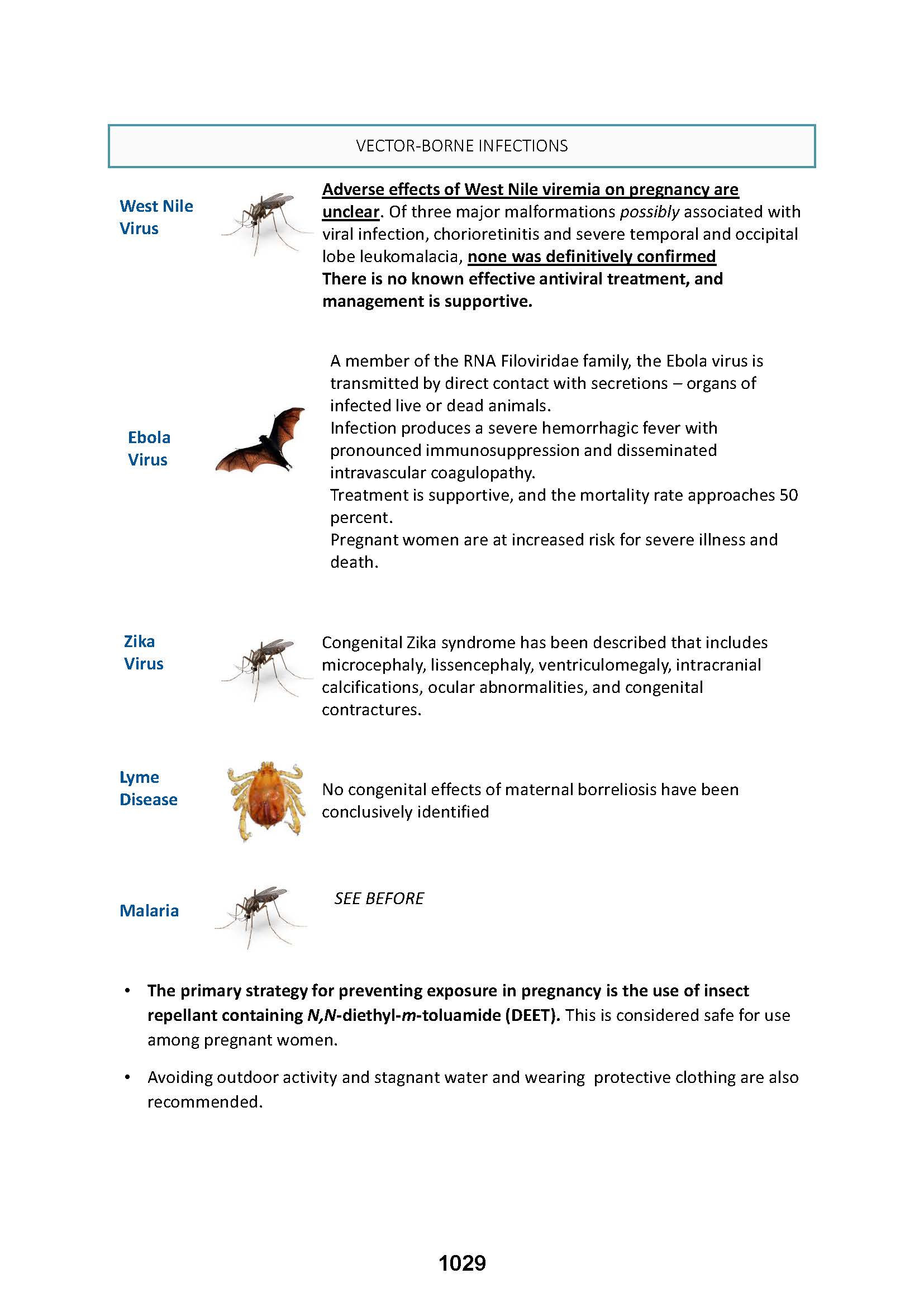 VECTOR-BORNE INFECTIONS

West Nile Virus

Adverse effects of West Nile viremia on pregnancy are unclear. Of three major malformations possibly associated with viral infection, chorioretinitis and severe temporal and occipital lobe leukomalacia, none was definitively confirmed
There is no known effective antiviral treatment, and management is supportive.

Ebola Virus

A member of the RNA Filoviridae family, the Ebola virus is transmitted by direct contact with secretions – organs of infected live or dead animals.
Infection produces a severe hemorrhagic fever with pronounced immunosuppression and disseminated intravascular coagulopathy.
Treatment is supportive, and the mortality rate approaches 50 percent.
Pregnant women are at increased risk for severe illness and death.

Zika Virus

Congenital Zika syndrome has been described that includes microcephaly, lissencephaly, ventriculomegaly, intracranial calcifications, ocular abnormalities, and congenital contractures.

Lyme Disease

No congenital effects of maternal borreliosis have been conclusively identified

Malaria

SEE BEFORE

• The primary strategy for preventing exposure in pregnancy is the use of insect repellant containing N,N-diethyl-m-toluamide (DEET). This is considered safe for use among pregnant women.

• Avoiding outdoor activity and stagnant water and wearing protective clothing are also recommended.

1029